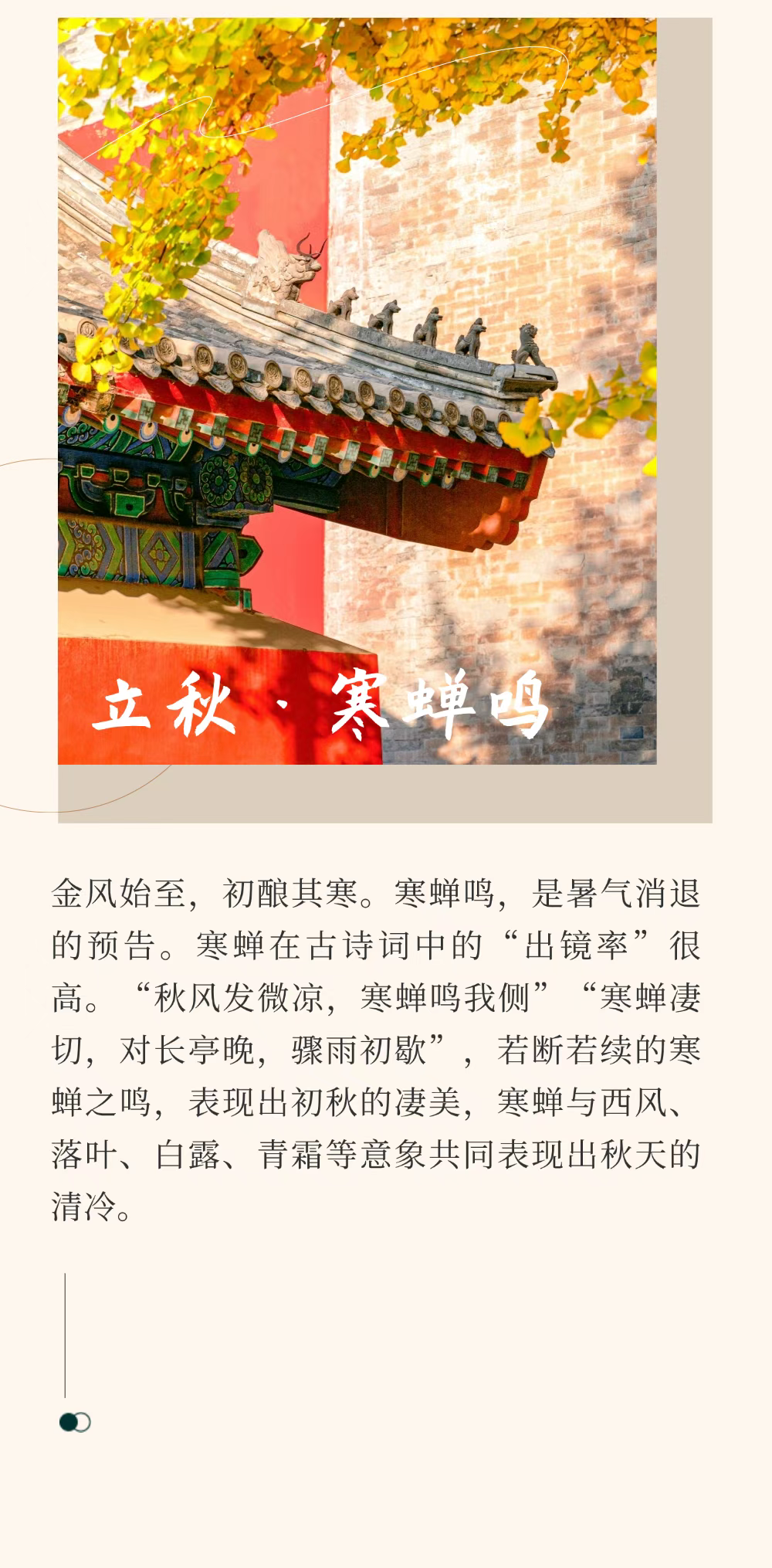 立秋 · 寒蝉鸣

金风始至，初酿其寒。寒蝉鸣，是暑气消退的预告。寒蝉在古诗词中的“出镜率”很高。“秋风发微凉，寒蝉鸣我侧”“寒蝉凄切，对长亭晚，骤雨初歇”，若断若续的寒蝉之鸣，表现出初秋的凄美，寒蝉与西风、落叶、白露、青霜等意象共同表现出秋天的清冷。